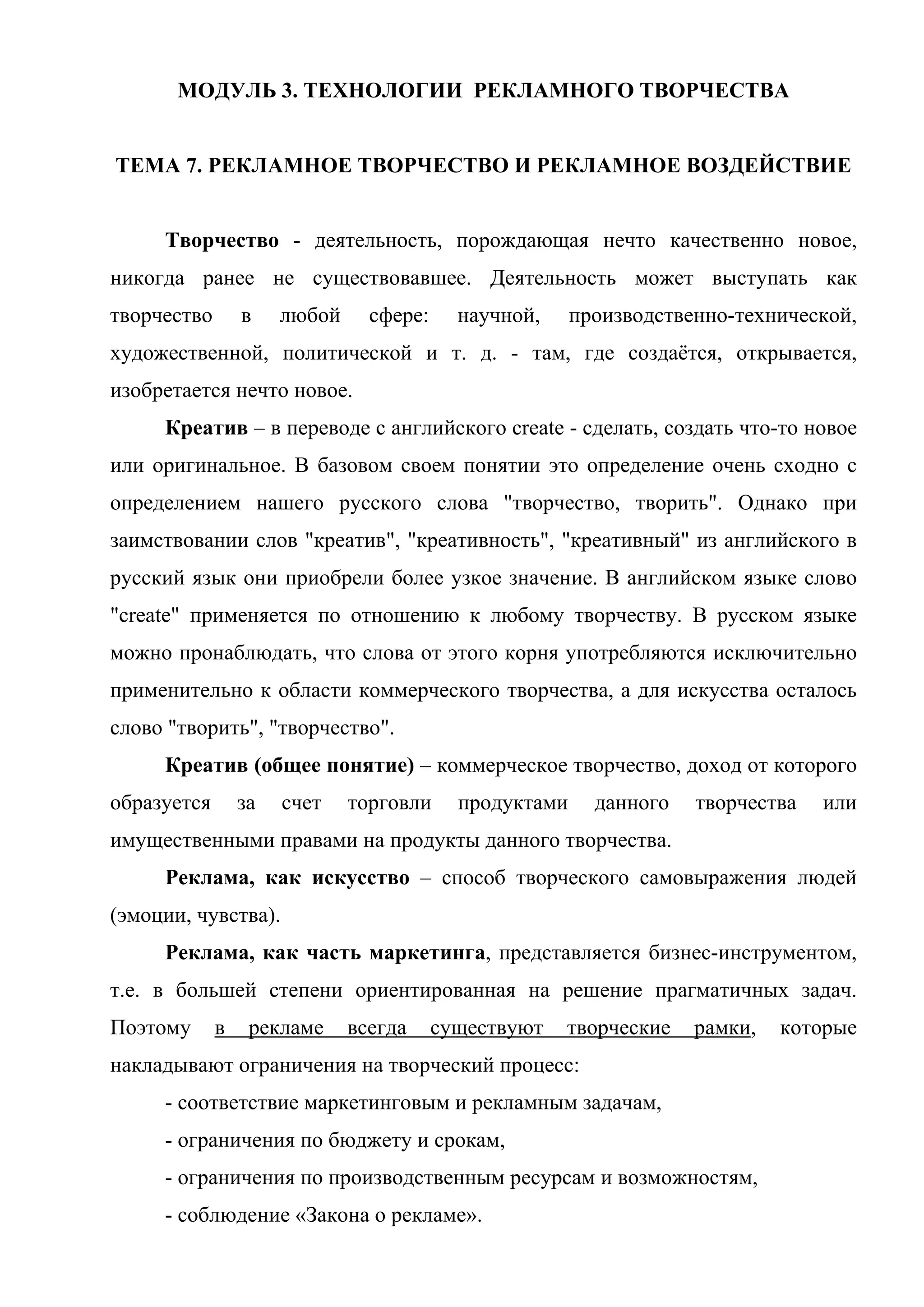 МОДУЛЬ 3. ТЕХНОЛОГИИ  РЕКЛАМНОГО ТВОРЧЕСТВА

ТЕМА 7. РЕКЛАМНОЕ ТВОРЧЕСТВО И РЕКЛАМНОЕ ВОЗДЕЙСТВИЕ

Творчество - деятельность, порождающая нечто качественно новое, никогда ранее не существовавшее. Деятельность может выступать как творчество в любой сфере: научной, производственно-технической, художественной, политической и т. д. - там, где создаётся, открывается, изобретается нечто новое.

Креатив – в переводе с английского create - сделать, создать что-то новое или оригинальное. В базовом своем понятии это определение очень сходно с определением нашего русского слова "творчество, творить". Однако при заимствовании слов "креатив", "креативность", "креативный" из английского в русский язык они приобрели более узкое значение. В английском языке слово "create" применяется по отношению к любому творчеству. В русском языке можно пронаблюдать, что слова от этого корня употребляются исключительно применительно к области коммерческого творчества, а для искусства осталось слово "творить", "творчество".

Креатив (общее понятие) – коммерческое творчество, доход от которого образуется за счет торговли продуктами данного творчества или имущественными правами на продукты данного творчества.

Реклама, как искусство – способ творческого самовыражения людей (эмоции, чувства).

Реклама, как часть маркетинга, представляется бизнес-инструментом, т.е. в большей степени ориентированная на решение прагматичных задач. Поэтому в рекламе всегда существуют творческие рамки, которые накладывают ограничения на творческий процесс:

- соответствие маркетинговым и рекламным задачам,

- ограничения по бюджету и срокам,

- ограничения по производственным ресурсам и возможностям,

- соблюдение «Закона о рекламе».